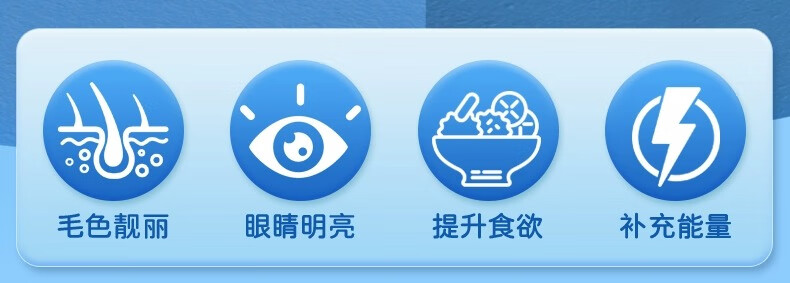 毛色靓丽

眼睛明亮

提升食欲

补充能量